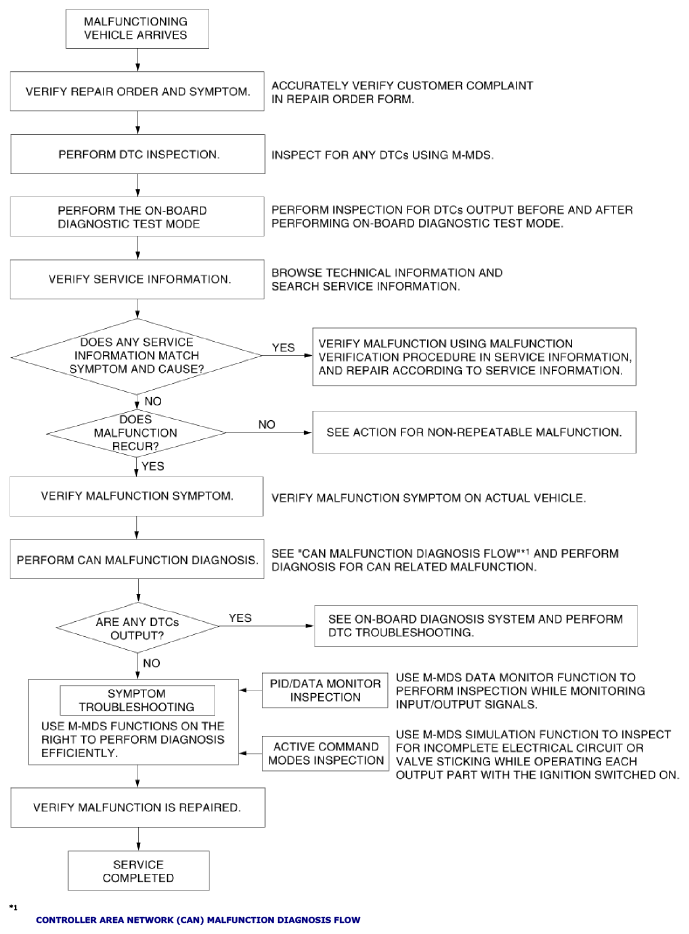 MALFUNCTIONING VEHICLE ARRIVES

VERIFY REPAIR ORDER AND SYMPTOM.

ACCURATELY VERIFY CUSTOMER COMPLAINT IN REPAIR ORDER FORM.

PERFORM DTC INSPECTION.

INSPECT FOR ANY DTCs USING M-MDS.

PERFORM THE ON-BOARD DIAGNOSTIC TEST MODE

PERFORM INSPECTION FOR DTCs OUTPUT BEFORE AND AFTER PERFORMING ON-BOARD DIAGNOSTIC TEST MODE.

VERIFY SERVICE INFORMATION.

BROWSE TECHNICAL INFORMATION AND SEARCH SERVICE INFORMATION.

DOES ANY SERVICE INFORMATION MATCH SYMPTOM AND CAUSE?

YES

VERIFY MALFUNCTION USING MALFUNCTION VERIFICATION PROCEDURE IN SERVICE INFORMATION, AND REPAIR ACCORDING TO SERVICE INFORMATION.

NO

DOES MALFUNCTION RECUR?

NO

SEE ACTION FOR NON-REPEATABLE MALFUNCTION.

YES

VERIFY MALFUNCTION SYMPTOM.

VERIFY MALFUNCTION SYMPTOM ON ACTUAL VEHICLE.

PERFORM CAN MALFUNCTION DIAGNOSIS.

SEE "CAN MALFUNCTION DIAGNOSIS FLOW"*1 AND PERFORM DIAGNOSIS FOR CAN RELATED MALFUNCTION.

ARE ANY DTCs OUTPUT?

YES

SEE ON-BOARD DIAGNOSIS SYSTEM AND PERFORM DTC TROUBLESHOOTING.

NO

SYMPTOM TROUBLESHOOTING

USE M-MDS FUNCTIONS ON THE RIGHT TO PERFORM DIAGNOSIS EFFICIENTLY.

PID/DATA MONITOR INSPECTION

USE M-MDS DATA MONITOR FUNCTION TO PERFORM INSPECTION WHILE MONITORING INPUT/OUTPUT SIGNALS.

ACTIVE COMMAND MODES INSPECTION

USE M-MDS SIMULATION FUNCTION TO INSPECT FOR INCOMPLETE ELECTRICAL CIRCUIT OR VALVE STICKING WHILE OPERATING EACH OUTPUT PART WITH THE IGNITION SWITCHED ON.

VERIFY MALFUNCTION IS REPAIRED.

SERVICE COMPLETED

*1

CONTROLLER AREA NETWORK (CAN) MALFUNCTION DIAGNOSIS FLOW